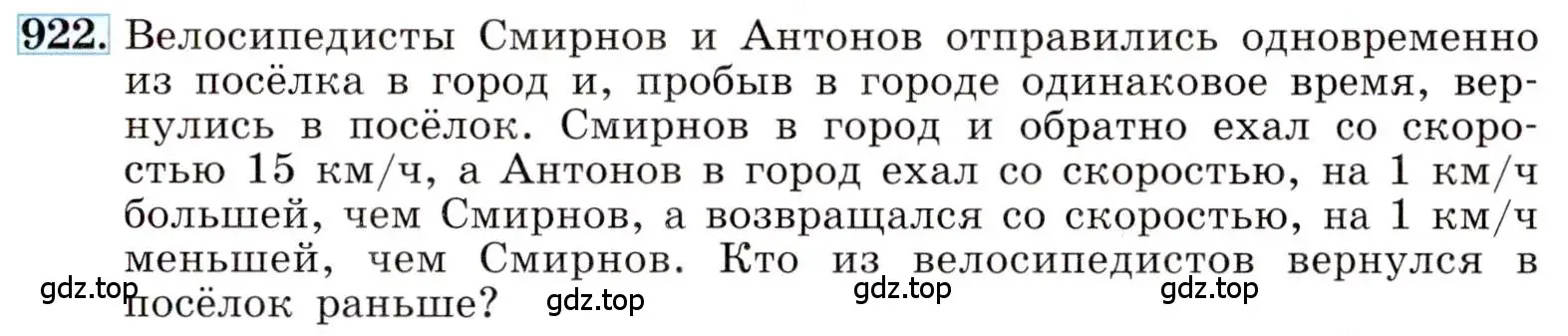 922. Велосипедисты Смирнов и Антонов отправились одновременно из посёлка в город и, пробыв в городе одинаковое время, вернулись в посёлок. Смирнов в город и обратно ехал со скоростью 15 км/ч, а Антонов в город ехал со скоростью, на 1 км/ч большей, чем Смирнов, а возвращался со скоростью, на 1 км/ч меньшей, чем Смирнов. Кто из велосипедистов вернулся в посёлок раньше?

gdz.top gdz.top gdz.top gdz.top